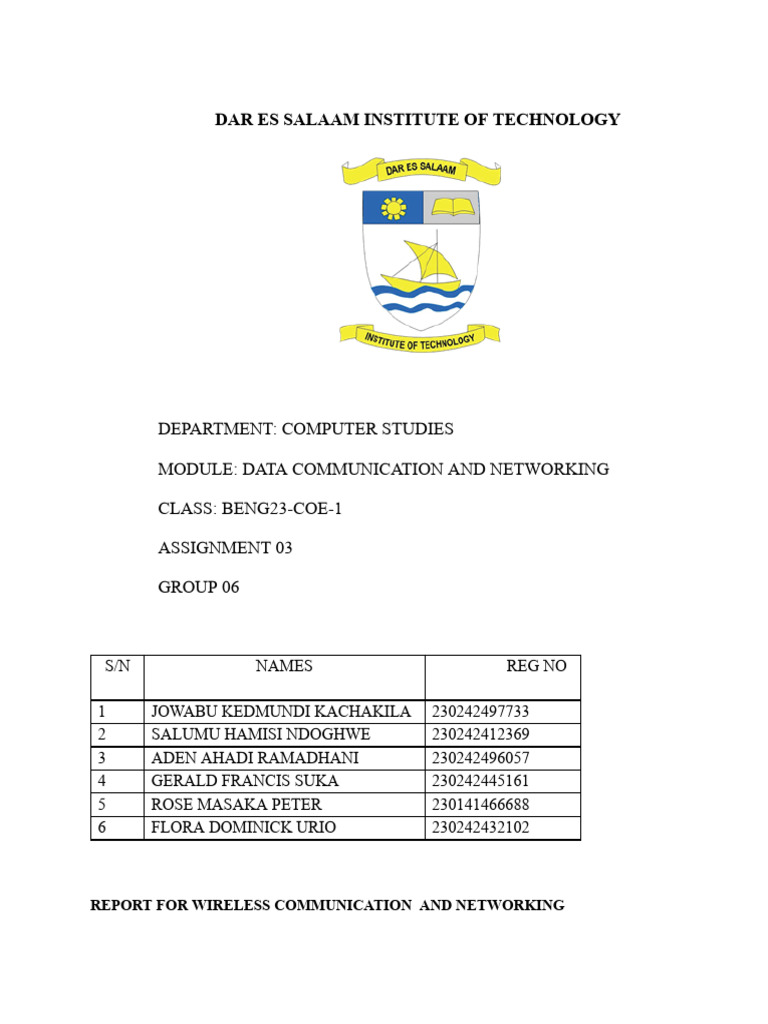 DAR ES SALAAM INSTITUTE OF TECHNOLOGY

DAR ES SALAAM

INSTITUTE OF TECHNOLOGY

DEPARTMENT: COMPUTER STUDIES

MODULE: DATA COMMUNICATION AND NETWORKING

CLASS: BENG23-COE-1

ASSIGNMENT 03

GROUP 06

| S/N | NAMES | REG NO |
|---|---|---|
| 1 | JOWABU KEDMUNDI KACHAKILA | 230242497733 |
| 2 | SALUMU HAMISI NDOGHWE | 230242412369 |
| 3 | ADEN AHADI RAMADHANI | 230242496057 |
| 4 | GERALD FRANCIS SUKA | 230242445161 |
| 5 | ROSE MASAKA PETER | 230141466688 |
| 6 | FLORA DOMINICK URIO | 230242432102 |

REPORT FOR WIRELESS COMMUNICATION AND NETWORKING